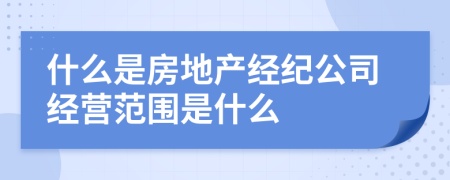 什么是房地产经纪公司经营范围是什么